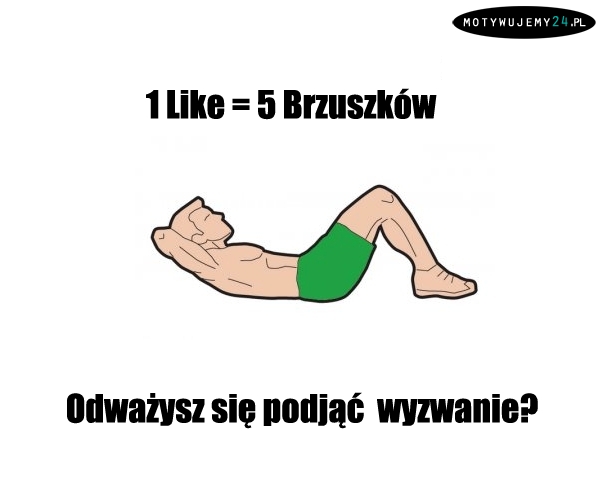 MOTYWUJEMY24.PL

1 Like = 5 Brzuszków

Odważysz się podjąć wyzwanie?